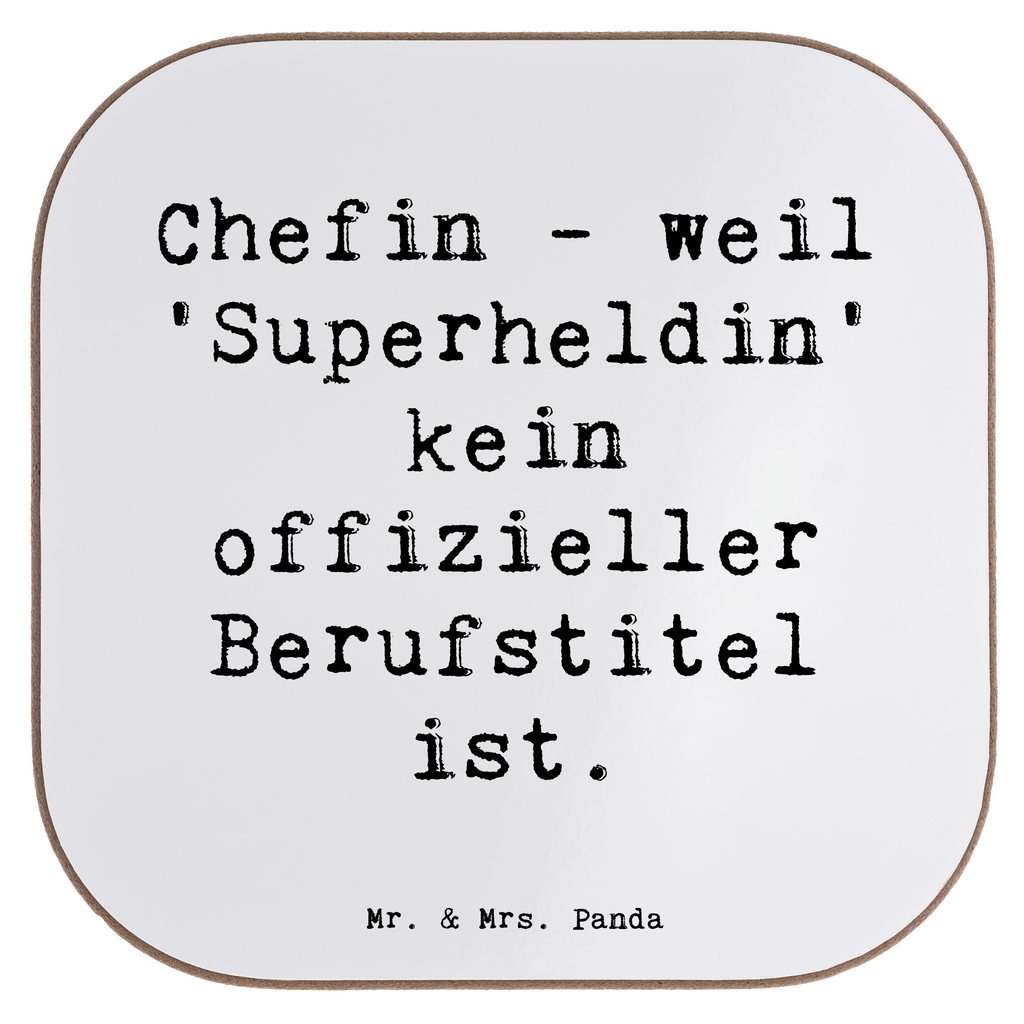 Chefin - weil 'Superheldin' kein offizieller Berufstitel ist.

Mr. & Mrs. Panda